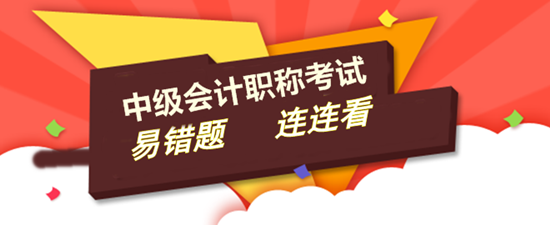 中级会计职称考试
易错题 连连看